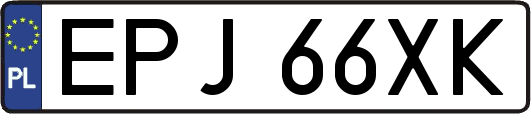 PL

EPJ 66XK